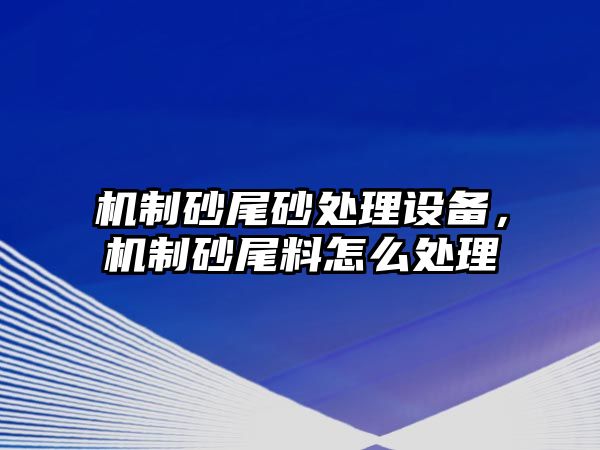 机制砂尾砂处理设备，机制砂尾料怎么处理